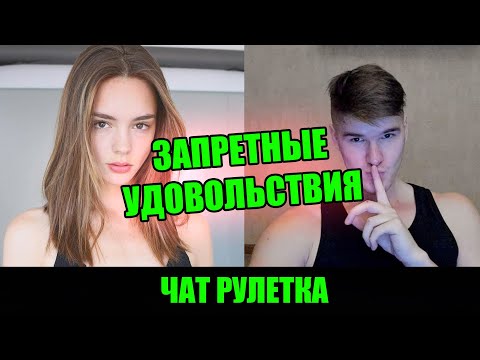 ЗАПРЕТНЫЕ
УДОВОЛЬСТВИЯ

ЧАТ РУЛЕТКА